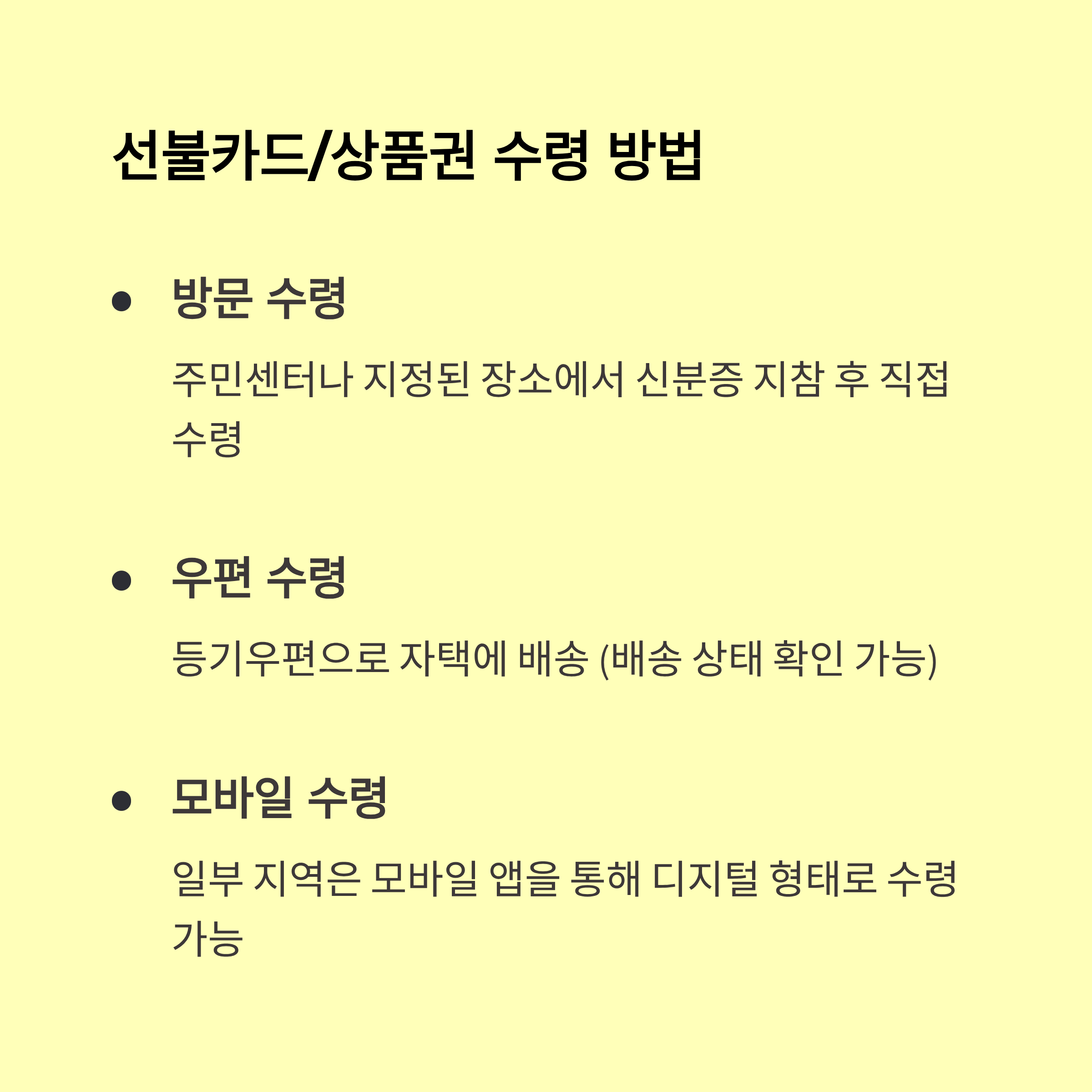 선불카드/상품권 수령 방법

• 방문 수령

주민센터나 지정된 장소에서 신분증 지참 후 직접 수령

• 우편 수령

등기우편으로 자택에 배송 (배송 상태 확인 가능)

• 모바일 수령

일부 지역은 모바일 앱을 통해 디지털 형태로 수령 가능